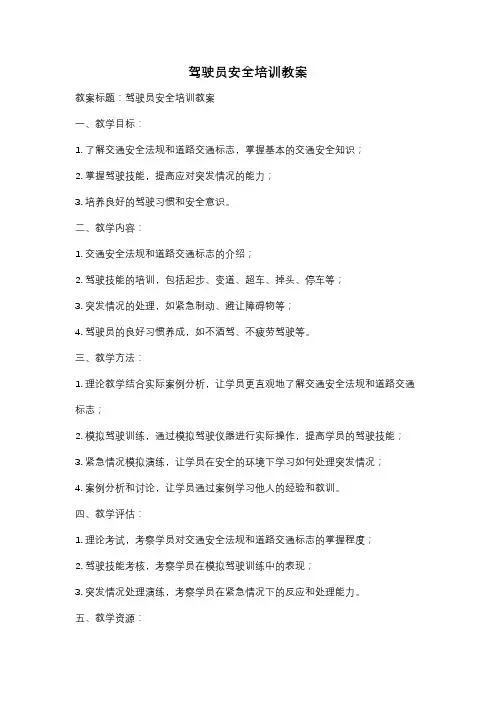 驾驶员安全培训教案

教案标题：驾驶员安全培训教案

一、教学目标：

1. 了解交通安全法规和道路交通标志，掌握基本的交通安全知识；

2. 掌握驾驶技能，提高应对突发情况的能力；

3. 培养良好的驾驶习惯和安全意识。

二、教学内容：

1. 交通安全法规和道路交通标志的介绍；

2. 驾驶技能的培训，包括起步、变道、超车、掉头、停车等；

3. 突发情况的处理，如紧急制动、避让障碍物等；

4. 驾驶员的良好习惯养成，如不酒驾、不疲劳驾驶等。

三、教学方法：

1. 理论教学结合实际案例分析，让学员更直观地了解交通安全法规和道路交通标志；

2. 模拟驾驶训练，通过模拟驾驶仪器进行实际操作，提高学员的驾驶技能；

3. 紧急情况模拟演练，让学员在安全的环境下学习如何处理突发情况；

4. 案例分析和讨论，让学员通过案例学习他人的经验和教训。

四、教学评估：

1. 理论考试，考察学员对交通安全法规和道路交通标志的掌握程度；

2. 驾驶技能考核，考察学员在模拟驾驶训练中的表现；

3. 突发情况处理演练，考察学员在紧急情况下的反应和处理能力。

五、教学资源：